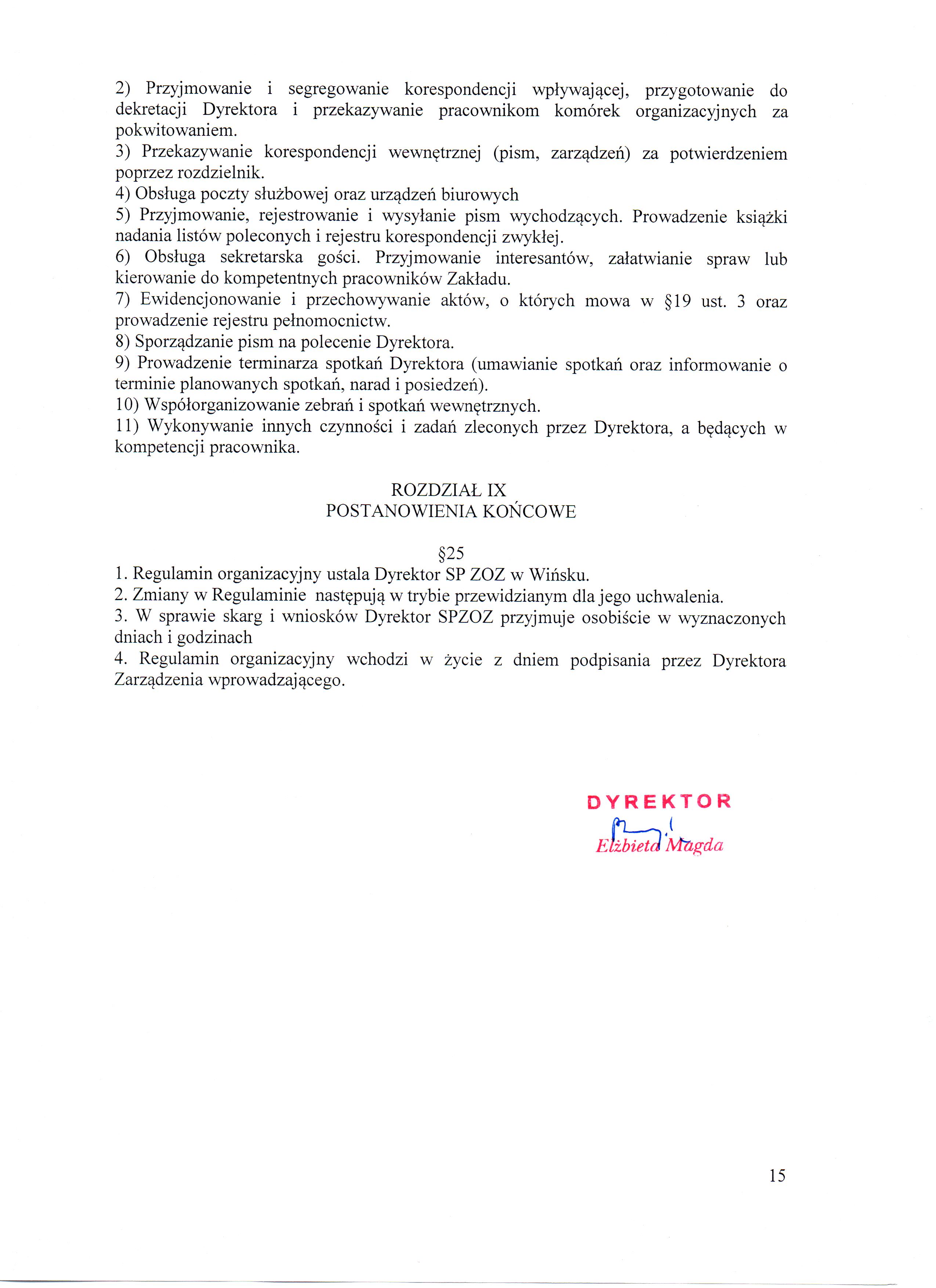 2) Przyjmowanie i segregowanie korespondencji wpływającej, przygotowanie do dekretacji Dyrektora i przekazywanie pracownikom komórek organizacyjnych za pokwitowaniem.
3) Przekazywanie korespondencji wewnętrznej (pism, zarządzeń) za potwierdzeniem poprzez rozdzielnik.
4) Obsługa poczty służbowej oraz urządzeń biurowych
5) Przyjmowanie, rejestrowanie i wysyłanie pism wychodzących. Prowadzenie książki nadania listów poleconych i rejestru korespondencji zwykłej.
6) Obsługa sekretarska gości. Przyjmowanie interesantów, załatwianie spraw lub kierowanie do kompetentnych pracowników Zakładu.
7) Ewidencjonowanie i przechowywanie aktów, o których mowa w §19 ust. 3 oraz prowadzenie rejestru pełnomocnictw.
8) Sporządzanie pism na polecenie Dyrektora.
9) Prowadzenie terminarza spotkań Dyrektora (umawianie spotkań oraz informowanie o terminie planowanych spotkań, narad i posiedzeń).
10) Współorganizowanie zebrań i spotkań wewnętrznych.
11) Wykonywanie innych czynności i zadań zleconych przez Dyrektora, a będących w kompetencji pracownika.

ROZDZIAŁ IX
POSTANOWIENIA KOŃCOWE

§25
1. Regulamin organizacyjny ustala Dyrektor SP ZOZ w Wińsku.
2. Zmiany w Regulaminie następują w trybie przewidzianym dla jego uchwalenia.
3. W sprawie skarg i wniosków Dyrektor SPZOZ przyjmuje osobiście w wyznaczonych dniach i godzinach
4. Regulamin organizacyjny wchodzi w życie z dniem podpisania przez Dyrektora Zarządzenia wprowadzającego.

DYREKTOR
Elżbieta Magda

15